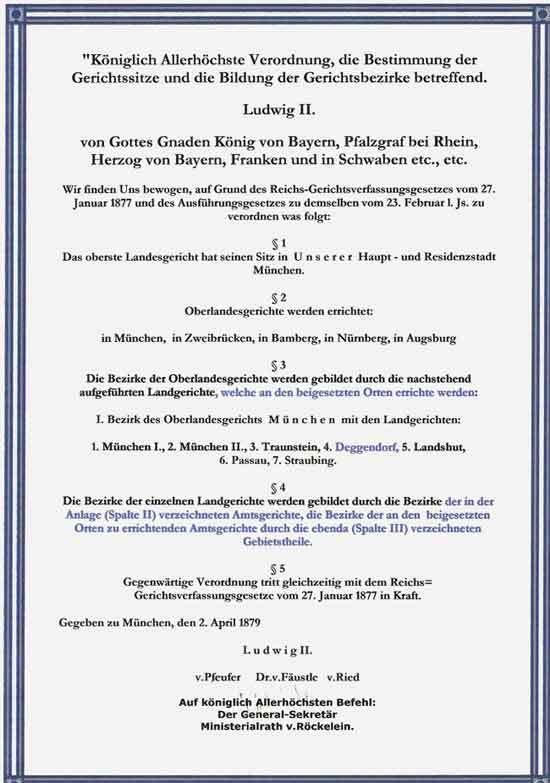 "Königlich Allerhöchste Verordnung, die Bestimmung der Gerichtssitze und die Bildung der Gerichtsbezirke betreffend.

Ludwig II.

von Gottes Gnaden König von Bayern, Pfalzgraf bei Rhein, Herzog von Bayern, Franken und in Schwaben etc., etc.

Wir finden Uns bewogen, auf Grund des Reichs-Gerichtsverfassungsgesetzes vom 27. Januar 1877 und des Ausführungsgesetzes zu demselben vom 23. Februar l. Js. zu verordnen was folgt:

§ 1
Das oberste Landesgericht hat seinen Sitz in Unserer Haupt - und Residenzstadt München.

§ 2
Oberlandesgerichte werden errichtet:

in München, in Zweibrücken, in Bamberg, in Nürnberg, in Augsburg

§ 3
Die Bezirke der Oberlandesgerichte werden gebildet durch die nachstehend aufgeführten Landgerichte, welche an den beigesetzten Orten errichte werden:

I. Bezirk des Oberlandesgerichts München mit den Landgerichten:

1. München I., 2. München II., 3. Traunstein, 4. Deggendorf, 5. Landshut, 6. Passau, 7. Straubing.

§ 4
Die Bezirke der einzelnen Landgerichte werden gebildet durch die Bezirke der in der Anlage (Spalte II) verzeichneten Amtsgerichte, die Bezirke der an den beigesetzten Orten zu errichtenden Amtsgerichte durch die ebenda (Spalte III) verzeichneten Gebietstheile.

§ 5
Gegenwärtige Verordnung tritt gleichzeitig mit dem Reichs= Gerichtsverfassungsgesetze vom 27. Januar 1877 in Kraft.

Gegeben zu München, den 2. April 1879

Ludwig II.

v.Pfeufer Dr.v.Fäustle v.Ried

Auf königlich Allerhöchsten Befehl:
Der General-Sekretär
Ministerialrath v.Röckelein.